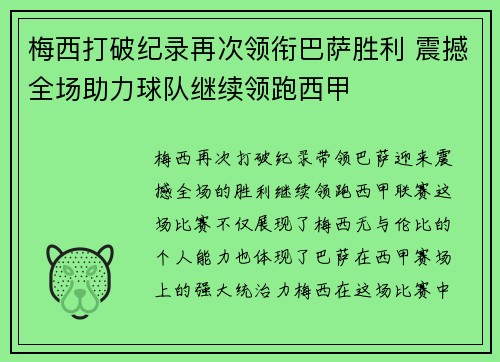 梅西打破纪录再次领衔巴萨胜利 震撼全场助力球队继续领跑西甲

梅西再次打破纪录带领巴萨迎来震撼全场的胜利继续领跑西甲联赛这场比赛不仅展现了梅西无与伦比的个人能力也体现了巴萨在西甲赛场上的强大统治力梅西在这场比赛中